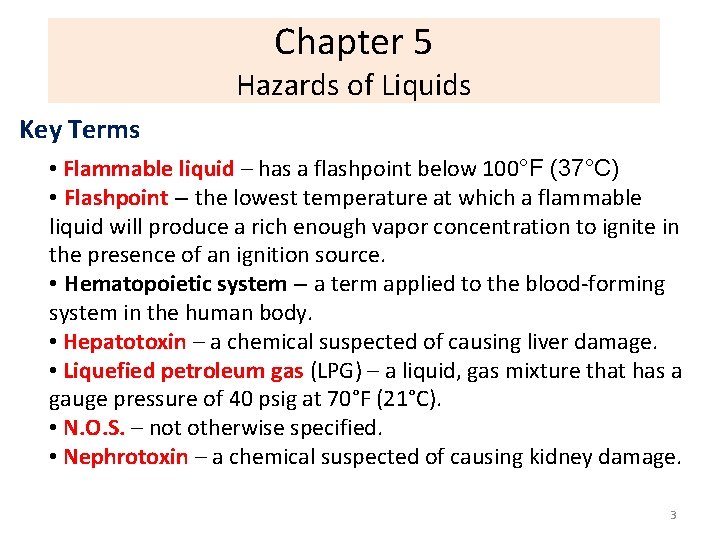 Chapter 5
Hazards of Liquids

Key Terms

• Flammable liquid – has a flashpoint below 100°F (37°C)
• Flashpoint – the lowest temperature at which a flammable liquid will produce a rich enough vapor concentration to ignite in the presence of an ignition source.
• Hematopoietic system – a term applied to the blood-forming system in the human body.
• Hepatotoxin – a chemical suspected of causing liver damage.
• Liquefied petroleum gas (LPG) – a liquid, gas mixture that has a gauge pressure of 40 psig at 70°F (21°C).
• N.O.S. – not otherwise specified.
• Nephrotoxin – a chemical suspected of causing kidney damage.

3